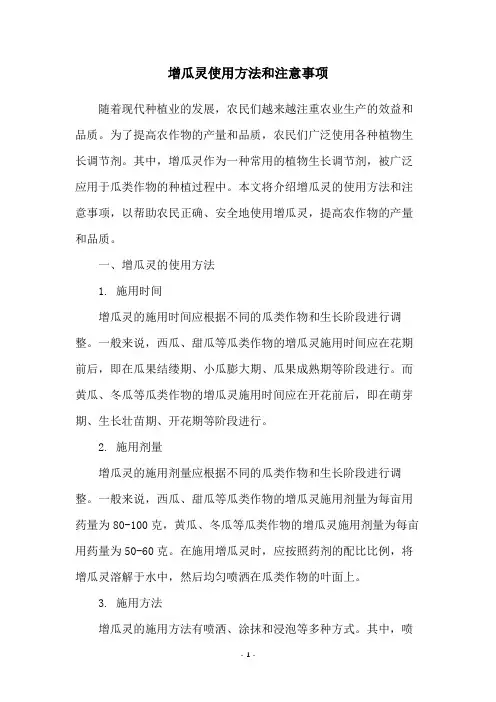 增瓜灵使用方法和注意事项

随着现代种植业的发展，农民们越来越注重农业生产的效益和品质。为了提高农作物的产量和品质，农民们广泛使用各种植物生长调节剂。其中，增瓜灵作为一种常用的植物生长调节剂，被广泛应用于瓜类作物的种植过程中。本文将介绍增瓜灵的使用方法和注意事项，以帮助农民正确、安全地使用增瓜灵，提高农作物的产量和品质。

一、增瓜灵的使用方法

1. 施用时间

增瓜灵的施用时间应根据不同的瓜类作物和生长阶段进行调整。一般来说，西瓜、甜瓜等瓜类作物的增瓜灵施用时间应在花期前后，即在瓜果结缕期、小瓜膨大期、瓜果成熟期等阶段进行。而黄瓜、冬瓜等瓜类作物的增瓜灵施用时间应在开花前后，即在萌芽期、生长壮苗期、开花期等阶段进行。

2. 施用剂量

增瓜灵的施用剂量应根据不同的瓜类作物和生长阶段进行调整。一般来说，西瓜、甜瓜等瓜类作物的增瓜灵施用剂量为每亩用药量为80-100克，黄瓜、冬瓜等瓜类作物的增瓜灵施用剂量为每亩用药量为50-60克。在施用增瓜灵时，应按照药剂的配比比例，将增瓜灵溶解于水中，然后均匀喷洒在瓜类作物的叶面上。

3. 施用方法

增瓜灵的施用方法有喷洒、涂抹和浸泡等多种方式。其中，喷

- 1 -